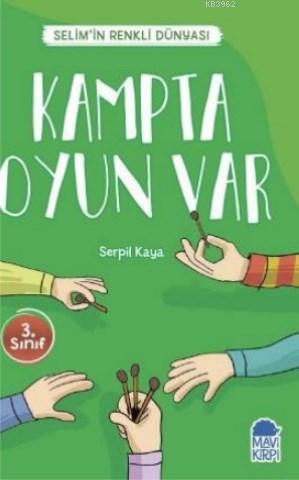 KB3962

SELİM'İN RENKLİ DÜNYASI

KAMPTA OYUN VAR

Serpil Kaya

3. Sınıf

MAVİ KİRPİ